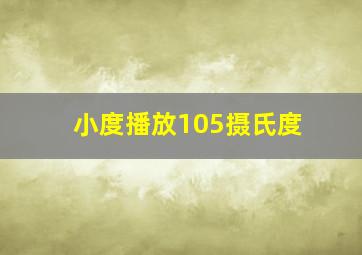 小度播放105摄氏度